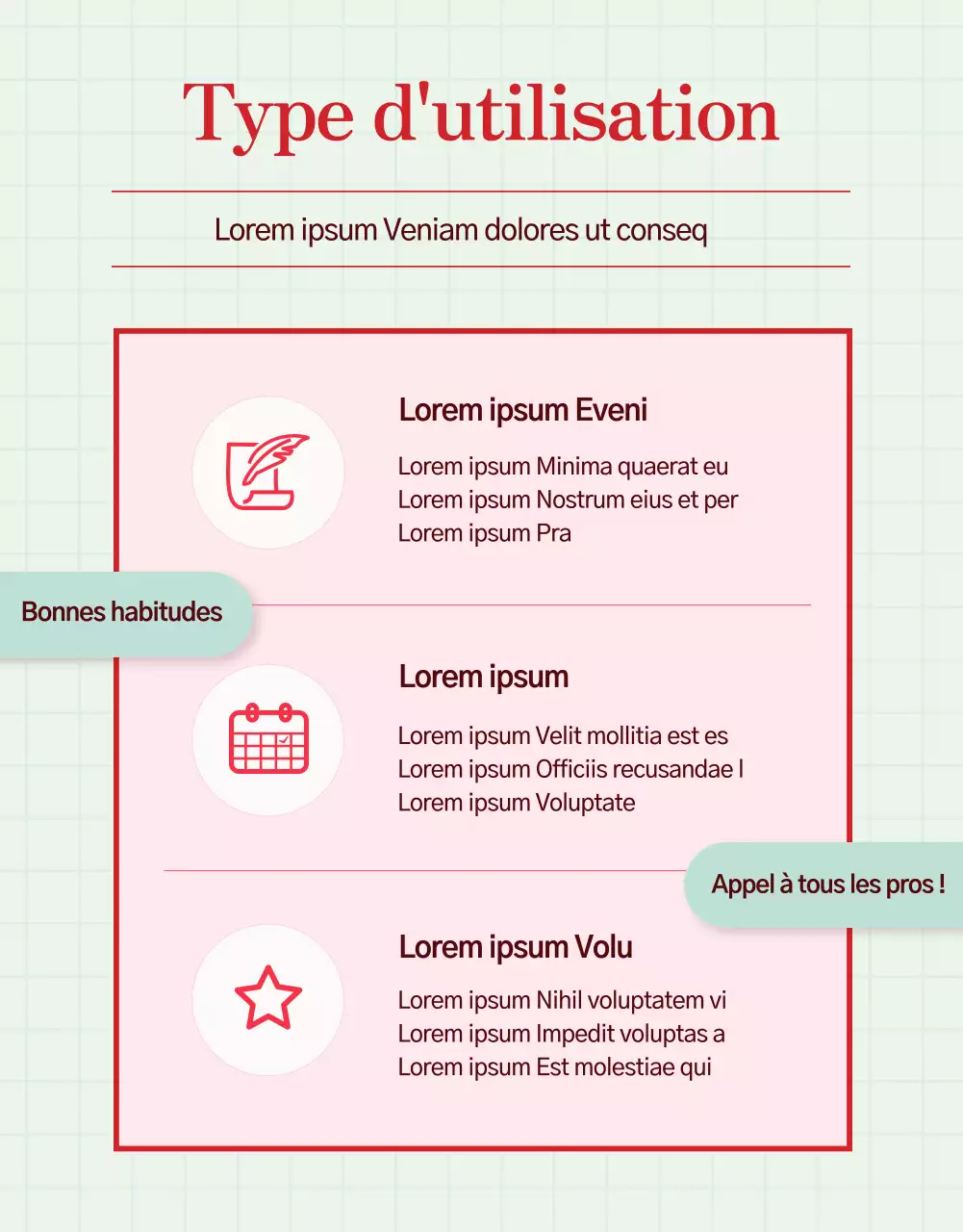 Type d'utilisation

Lorem ipsum Veniam dolores ut conseq

Lorem ipsum Eveni

Lorem ipsum Minima quaerat eu Lorem ipsum Nostrum eius et per Lorem ipsum Pra

Bonnes habitudes

Lorem ipsum

Lorem ipsum Velit mollitia est es Lorem ipsum Officiis recusandae l Lorem ipsum Voluptate

Appel à tous les pros !

Lorem ipsum Volu

Lorem ipsum Nihil voluptatem vi Lorem ipsum Impedit voluptas a Lorem ipsum Est molestiae qui